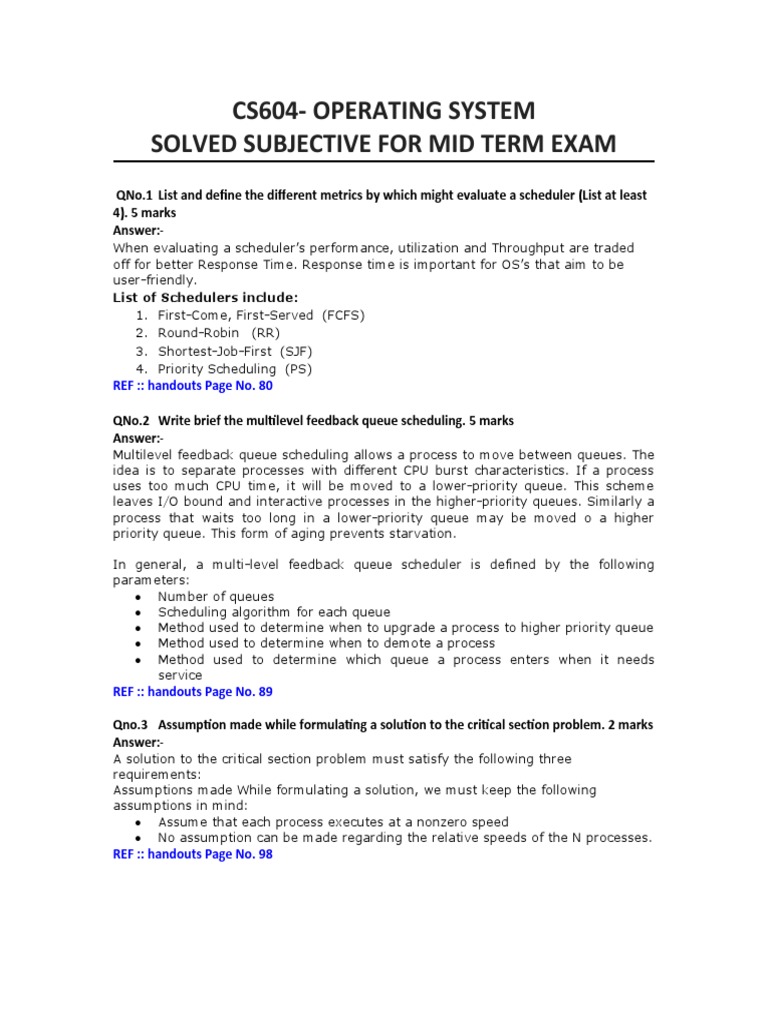 CS604- OPERATING SYSTEM
SOLVED SUBJECTIVE FOR MID TERM EXAM

QNo.1 List and define the different metrics by which might evaluate a scheduler (List at least 4). 5 marks
Answer:-
When evaluating a scheduler's performance, utilization and Throughput are traded off for better Response Time. Response time is important for OS's that aim to be user-friendly.
List of Schedulers include:
1. First-Come, First-Served (FCFS)
2. Round-Robin (RR)
3. Shortest-Job-First (SJF)
4. Priority Scheduling (PS)
REF :: handouts Page No. 80

QNo.2 Write brief the multilevel feedback queue scheduling. 5 marks
Answer:-
Multilevel feedback queue scheduling allows a process to move between queues. The idea is to separate processes with different CPU burst characteristics. If a process uses too much CPU time, it will be moved to a lower-priority queue. This scheme leaves I/O bound and interactive processes in the higher-priority queues. Similarly a process that waits too long in a lower-priority queue may be moved o a higher priority queue. This form of aging prevents starvation.

In general, a multi-level feedback queue scheduler is defined by the following parameters:
• Number of queues
• Scheduling algorithm for each queue
• Method used to determine when to upgrade a process to higher priority queue
• Method used to determine when to demote a process
• Method used to determine which queue a process enters when it needs service
REF :: handouts Page No. 89

Qno.3 Assumption made while formulating a solution to the critical section problem. 2 marks
Answer:-
A solution to the critical section problem must satisfy the following three requirements:
Assumptions made While formulating a solution, we must keep the following assumptions in mind:
• Assume that each process executes at a nonzero speed
• No assumption can be made regarding the relative speeds of the N processes.
REF :: handouts Page No. 98